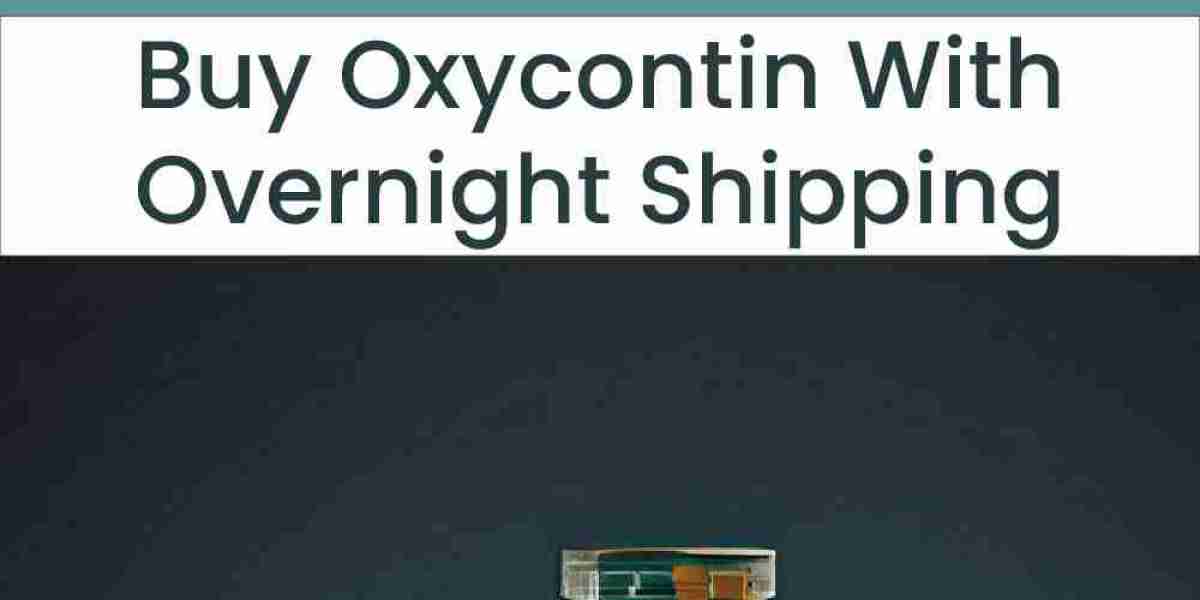 Buy Oxycontin With Overnight Shipping